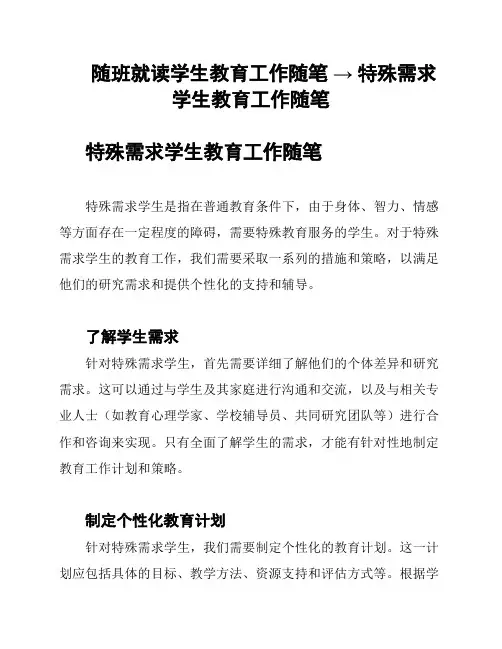 随班就读学生教育工作随笔 → 特殊需求学生教育工作随笔

特殊需求学生教育工作随笔

特殊需求学生是指在普通教育条件下，由于身体、智力、情感等方面存在一定程度的障碍，需要特殊教育服务的学生。对于特殊需求学生的教育工作，我们需要采取一系列的措施和策略，以满足他们的研究需求和提供个性化的支持和辅导。

了解学生需求

针对特殊需求学生，首先需要详细了解他们的个体差异和研究需求。这可以通过与学生及其家庭进行沟通和交流，以及与相关专业人士（如教育心理学家、学校辅导员、共同研究团队等）进行合作和咨询来实现。只有全面了解学生的需求，才能有针对性地制定教育工作计划和策略。

制定个性化教育计划

针对特殊需求学生，我们需要制定个性化的教育计划。这一计划应包括具体的目标、教学方法、资源支持和评估方式等。根据学